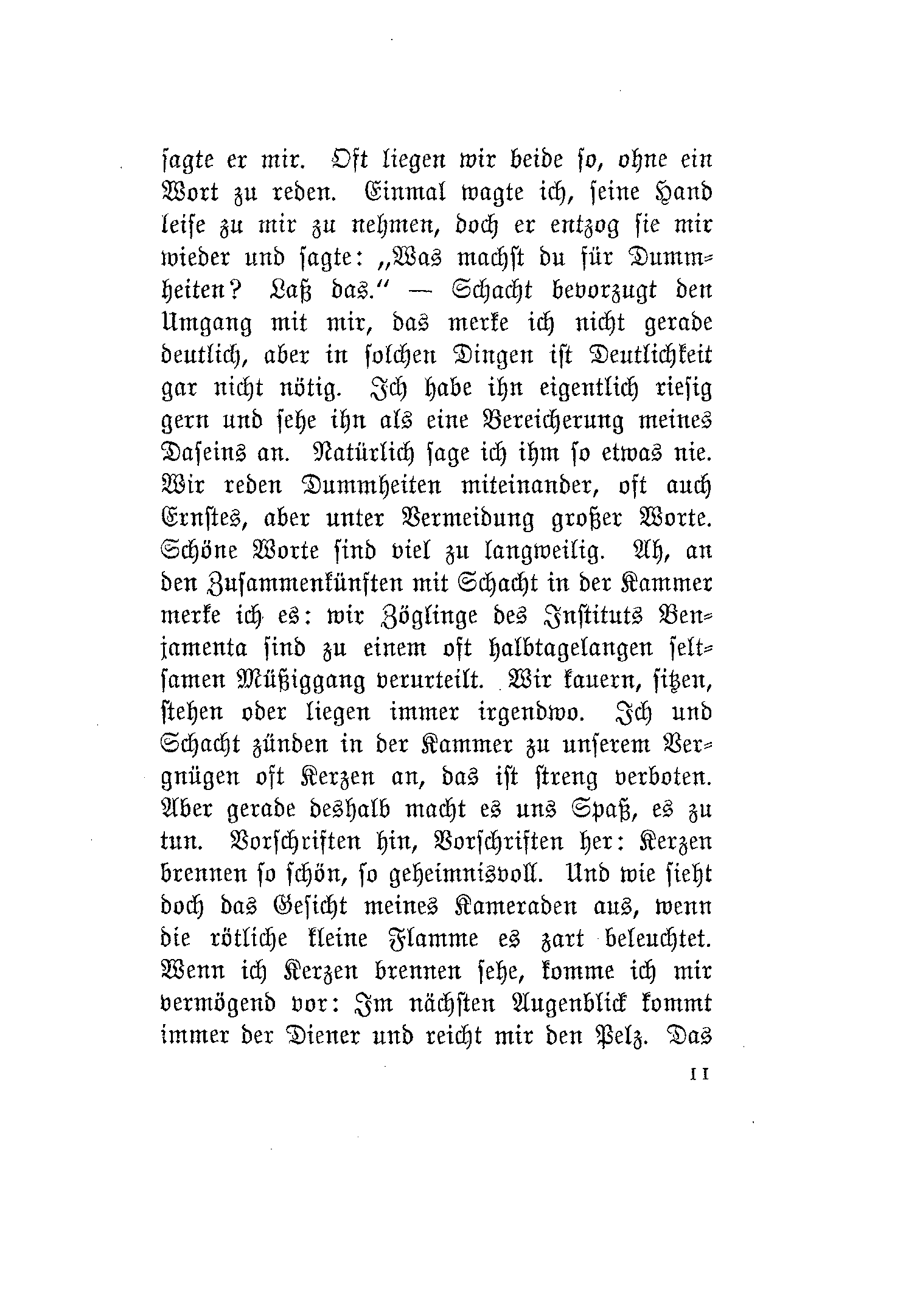 sagte er mir. Oft liegen wir beide so, ohne ein Wort zu reden. Einmal wagte ich, seine Hand leise zu mir zu nehmen, doch er entzog sie mir wieder und sagte: „Was machst du für Dummheiten? Laß das.“ — Schacht bevorzugt den Umgang mit mir, das merke ich nicht gerade deutlich, aber in solchen Dingen ist Deutlichkeit gar nicht nötig. Ich habe ihn eigentlich riesig gern und sehe ihn als eine Bereicherung meines Daseins an. Natürlich sage ich ihm so etwas nie. Wir reden Dummheiten miteinander, oft auch Ernstes, aber unter Vermeidung großer Worte. Schöne Worte sind viel zu langweilig. Ah, an den Zusammenkünften mit Schacht in der Kammer merke ich es: wir Zöglinge des Instituts Benjamenta sind zu einem oft halbtagelangen seltsamen Müßiggang verurteilt. Wir kauern, sitzen, stehen oder liegen immer irgendwo. Ich und Schacht zünden in der Kammer zu unserem Vergnügen oft Kerzen an, das ist streng verboten. Aber gerade deshalb macht es uns Spaß, es zu tun. Vorschriften hin, Vorschriften her: Kerzen brennen so schön, so geheimnisvoll. Und wie sieht doch das Gesicht meines Kameraden aus, wenn die rötliche kleine Flamme es zart beleuchtet. Wenn ich Kerzen brennen sehe, komme ich mir vermögend vor: Im nächsten Augenblick kommt immer der Diener und reicht mir den Pelz. Das

11